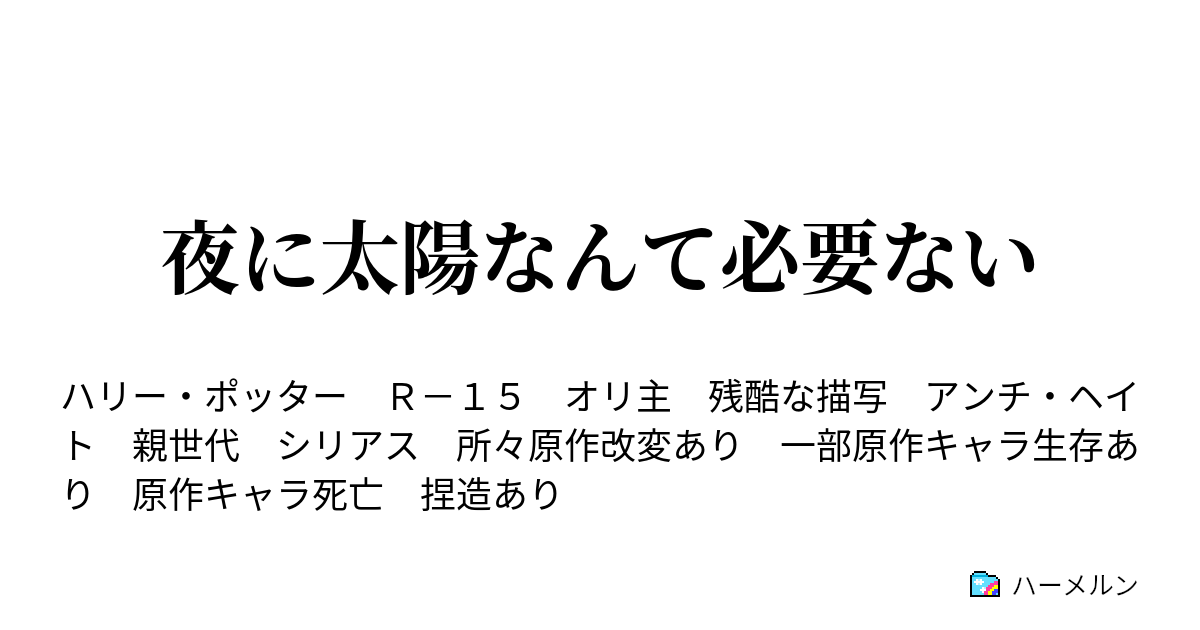 夜に太陽なんて必要ない

ハリー・ポッター　Ｒ－１５　オリ主　残酷な描写　アンチ・ヘイト　親世代　シリアス　所々原作改変あり　一部原作キャラ生存あり　原作キャラ死亡　捏造あり

ハーメルン